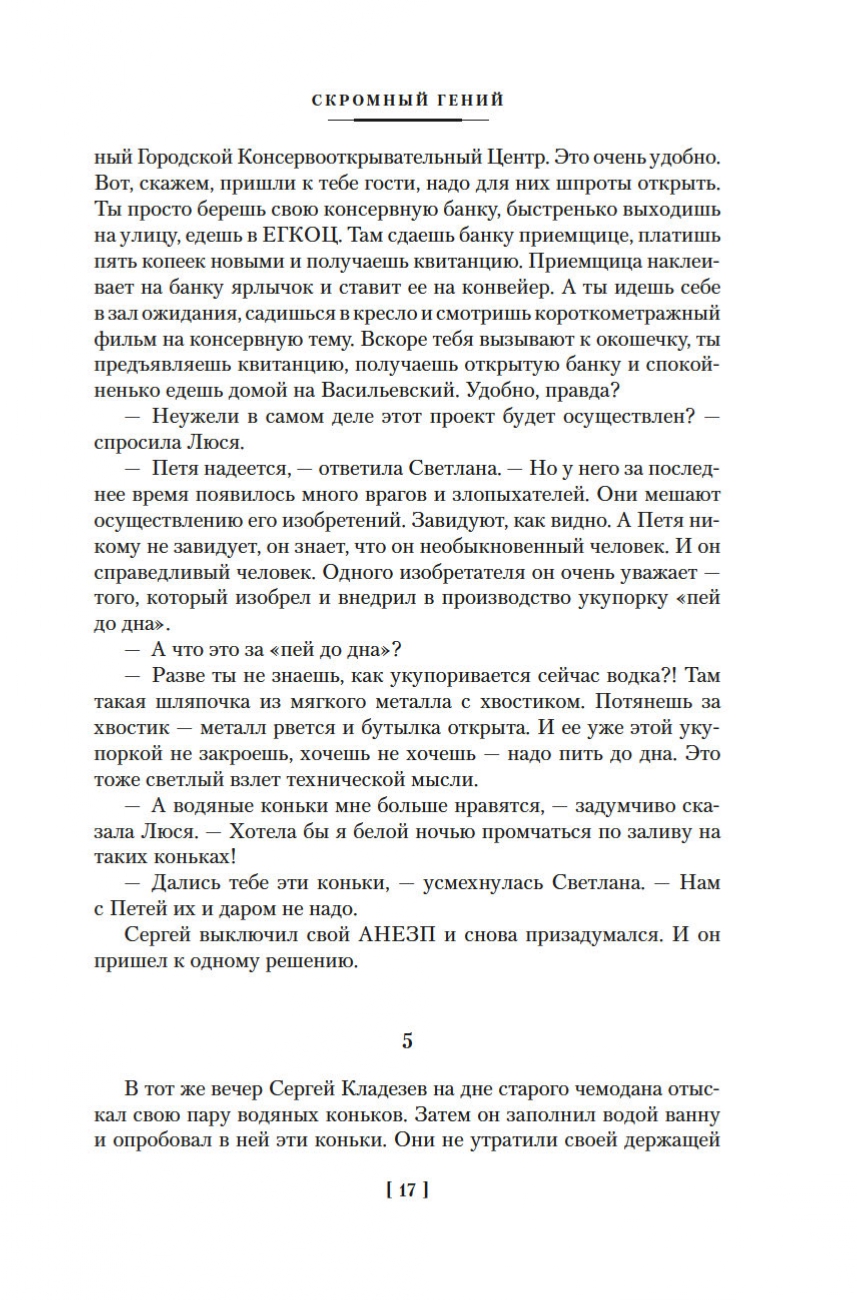 СКРОМНЫЙ ГЕНИЙ

ный Городской Консервооткрывательный Центр. Это очень удобно. Вот, скажем, пришли к тебе гости, надо для них шпроты открыть. Ты просто берешь свою консервную банку, быстренько выходишь на улицу, едешь в ЕГКОЦ. Там сдаешь банку приемщице, платишь пять копеек новыми и получаешь квитанцию. Приемщица наклеивает на банку ярлычок и ставит ее на конвейер. А ты идешь себе в зал ожидания, садишься в кресло и смотришь короткометражный фильм на консервную тему. Вскоре тебя вызывают к окошечку, ты предъявляешь квитанцию, получаешь открытую банку и спокойненько едешь домой на Васильевский. Удобно, правда?

— Неужели в самом деле этот проект будет осуществлен? — спросила Люся.

— Петя надеется, — ответила Светлана. — Но у него за последнее время появилось много врагов и злопыхателей. Они мешают осуществлению его изобретений. Завидуют, как видно. А Петя никому не завидует, он знает, что он необыкновенный человек. И он справедливый человек. Одного изобретателя он очень уважает — того, который изобрел и внедрил в производство укупорку «пей до дна».

— А что это за «пей до дна»?

— Разве ты не знаешь, как укупоривается сейчас водка?! Там такая шляпочка из мягкого металла с хвостиком. Потянешь за хвостик — металл рвется и бутылка открыта. И ее уже этой укупоркой не закроешь, хочешь не хочешь — надо пить до дна. Это тоже светлый взлет технической мысли.

— А водяные коньки мне больше нравятся, — задумчиво сказала Люся. — Хотела бы я белой ночью промчаться по заливу на таких коньках!

— Дались тебе эти коньки, — усмехнулась Светлана. — Нам с Петей их и даром не надо.

Сергей выключил свой АНЕЗП и снова призадумался. И он пришел к одному решению.

5

В тот же вечер Сергей Кладезев на дне старого чемодана отыскал свою пару водяных коньков. Затем он заполнил водой ванну и опробовал в ней эти коньки. Они не утратили своей держащей

[ 17 ]